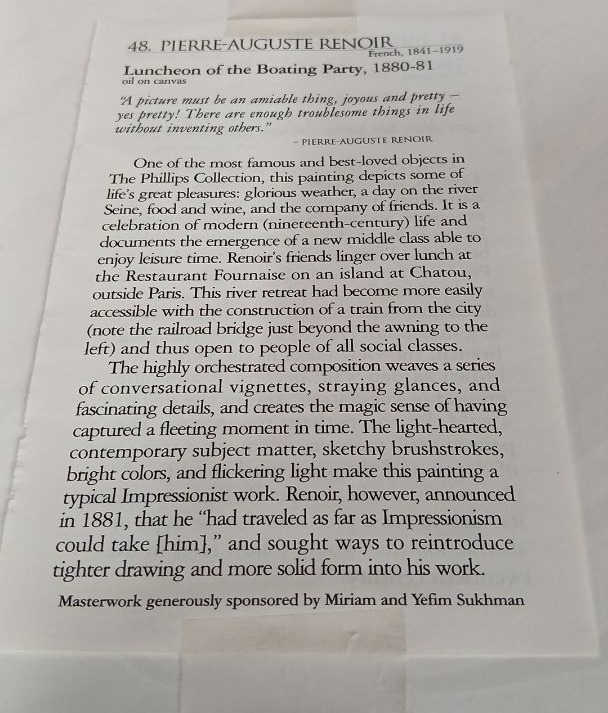 48. PIERRE-AUGUSTE RENOIR
French, 1841–1919

Luncheon of the Boating Party, 1880-81
oil on canvas

"A picture must be an amiable thing, joyous and pretty – yes pretty! There are enough troublesome things in life without inventing others."
– PIERRE-AUGUSTE RENOIR

One of the most famous and best-loved objects in The Phillips Collection, this painting depicts some of life's great pleasures: glorious weather, a day on the river Seine, food and wine, and the company of friends. It is a celebration of modern (nineteenth-century) life and documents the emergence of a new middle class able to enjoy leisure time. Renoir's friends linger over lunch at the Restaurant Fournaise on an island at Chatou, outside Paris. This river retreat had become more easily accessible with the construction of a train from the city (note the railroad bridge just beyond the awning to the left) and thus open to people of all social classes.

The highly orchestrated composition weaves a series of conversational vignettes, straying glances, and fascinating details, and creates the magic sense of having captured a fleeting moment in time. The light-hearted, contemporary subject matter, sketchy brushstrokes, bright colors, and flickering light make this painting a typical Impressionist work. Renoir, however, announced in 1881, that he "had traveled as far as Impressionism could take [him]," and sought ways to reintroduce tighter drawing and more solid form into his work.

Masterwork generously sponsored by Miriam and Yefim Sukhman